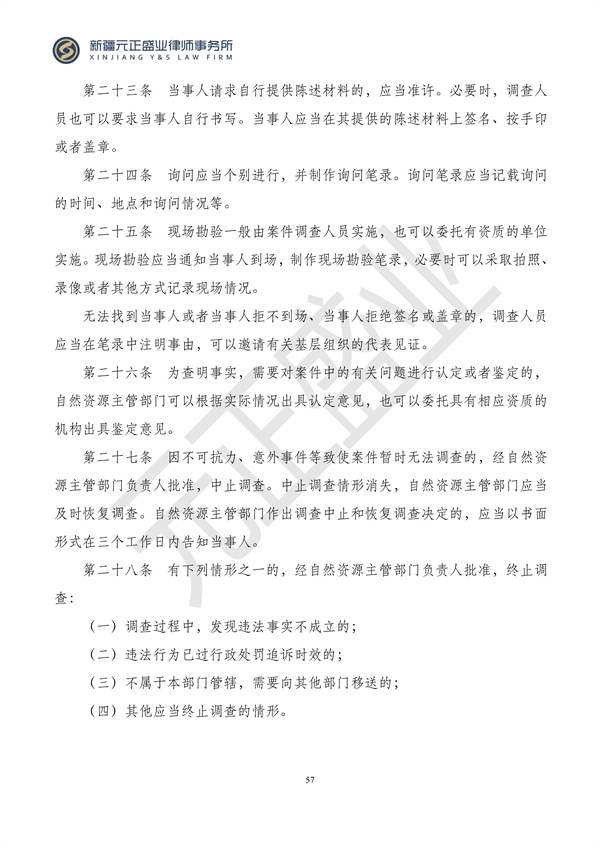 新疆元正盛业律师事务所
XINJIANG Y&S LAW FIRM

第二十三条 当事人请求自行提供陈述材料的，应当准许。必要时，调查人员也可以要求当事人自行书写。当事人应当在其提供的陈述材料上签名、按手印或者盖章。

第二十四条 询问应当个别进行，并制作询问笔录。询问笔录应当记载询问的时间、地点和询问情况等。

第二十五条 现场勘验一般由案件调查人员实施，也可以委托有资质的单位实施。现场勘验应当通知当事人到场，制作现场勘验笔录，必要时可以采取拍照、录像或者其他方式记录现场情况。

无法找到当事人或者当事人拒不到场、当事人拒绝签名或盖章的，调查人员应当在笔录中注明事由，可以邀请有关基层组织的代表见证。

第二十六条 为查明事实，需要对案件中的有关问题进行认定或者鉴定的，自然资源主管部门可以根据实际情况出具认定意见，也可以委托具有相应资质的机构出具鉴定意见。

第二十七条 因不可抗力、意外事件等致使案件暂时无法调查的，经自然资源主管部门负责人批准，中止调查。中止调查情形消失，自然资源主管部门应当及时恢复调查。自然资源主管部门作出调查中止和恢复调查决定的，应当以书面形式在三个工作日内告知当事人。

第二十八条 有下列情形之一的，经自然资源主管部门负责人批准，终止调查：

（一）调查过程中，发现违法事实不成立的；

（二）违法行为已过行政处罚追诉时效的；

（三）不属于本部门管辖，需要向其他部门移送的；

（四）其他应当终止调查的情形。

57

元正盛业